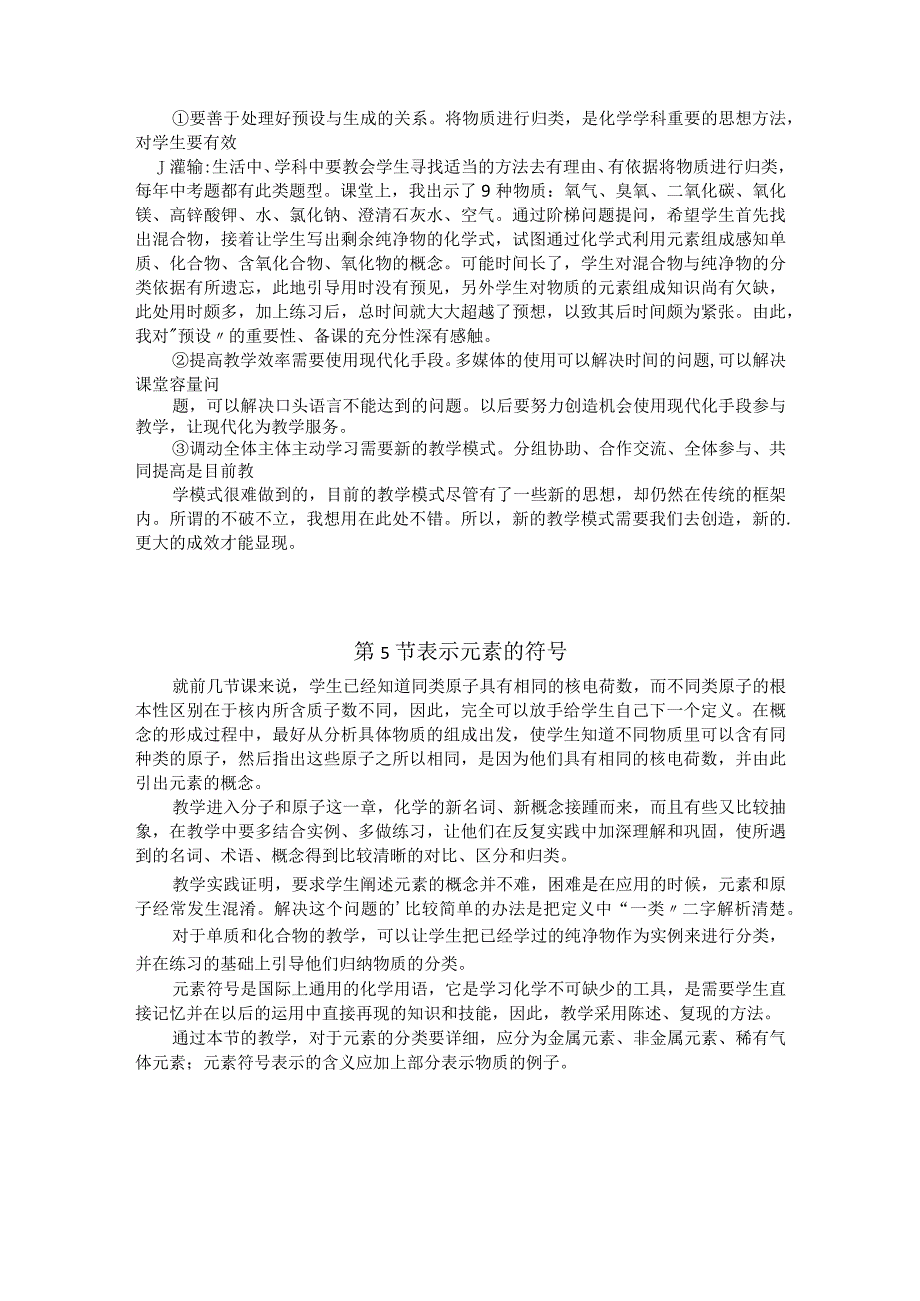 ①要善于处理好预设与生成的关系。将物质进行归类，是化学学科重要的思想方法，对学生要有效

J灌输:生活中、学科中要教会学生寻找适当的方法去有理由、有依据将物质进行归类，每年中考题都有此类题型。课堂上，我出示了9种物质：氧气、臭氧、二氧化碳、氧化镁、高锌酸钾、水、氯化钠、澄清石灰水、空气。通过阶梯问题提问，希望学生首先找出混合物，接着让学生写出剩余纯净物的化学式，试图通过化学式利用元素组成感知单质、化合物、含氧化合物、氧化物的概念。可能时间长了，学生对混合物与纯净物的分类依据有所遗忘，此地引导用时没有预见，另外学生对物质的元素组成知识尚有欠缺，此处用时颇多，加上练习后，总时间就大大超越了预想，以致其后时间颇为紧张。由此，我对"预设〃的重要性、备课的充分性深有感触。

②提高教学效率需要使用现代化手段。多媒体的使用可以解决时间的问题,可以解决课堂容量问

题，可以解决口头语言不能达到的问题。以后要努力创造机会使用现代化手段参与教学，让现代化为教学服务。

③调动全体主体主动学习需要新的教学模式。分组协助、合作交流、全体参与、共同提高是目前教

学模式很难做到的，目前的教学模式尽管有了一些新的思想，却仍然在传统的框架内。所谓的不破不立，我想用在此处不错。所以，新的教学模式需要我们去创造，新的.更大的成效才能显现。

第5节表示元素的符号

就前几节课来说，学生已经知道同类原子具有相同的核电荷数，而不同类原子的根本性区别在于核内所含质子数不同，因此，完全可以放手给学生自己下一个定义。在概念的形成过程中，最好从分析具体物质的组成出发，使学生知道不同物质里可以含有同种类的原子，然后指出这些原子之所以相同，是因为他们具有相同的核电荷数，并由此引出元素的概念。

教学进入分子和原子这一章，化学的新名词、新概念接踵而来，而且有些又比较抽象，在教学中要多结合实例、多做练习，让他们在反复实践中加深理解和巩固，使所遇到的名词、术语、概念得到比较清晰的对比、区分和归类。

教学实践证明，要求学生阐述元素的概念并不难，困难是在应用的时候，元素和原子经常发生混淆。解决这个问题的'比较简单的办法是把定义中“一类〃二字解析清楚。

对于单质和化合物的教学，可以让学生把已经学过的纯净物作为实例来进行分类，并在练习的基础上引导他们归纳物质的分类。

元素符号是国际上通用的化学用语，它是学习化学不可缺少的工具，是需要学生直接记忆并在以后的运用中直接再现的知识和技能，因此，教学采用陈述、复现的方法。

通过本节的教学，对于元素的分类要详细，应分为金属元素、非金属元素、稀有气体元素；元素符号表示的含义应加上部分表示物质的例子。